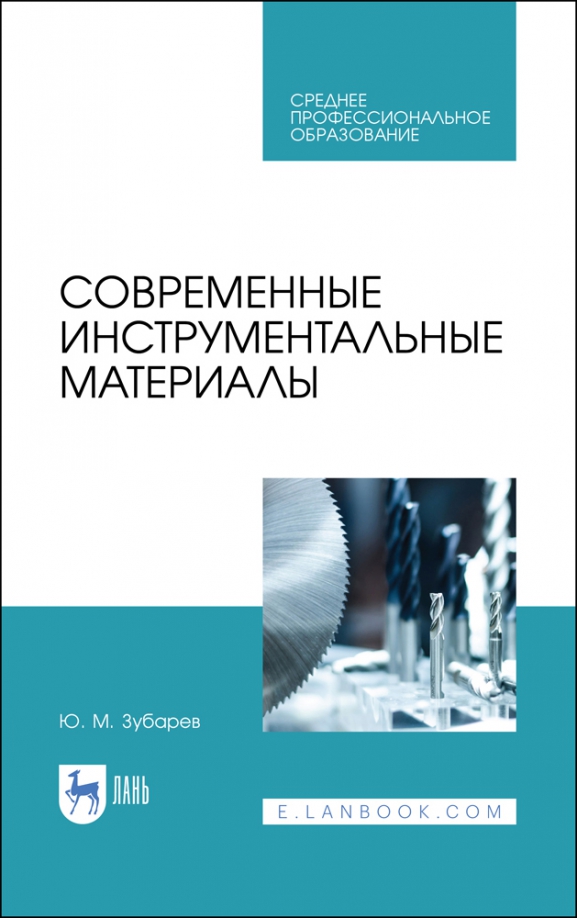 СРЕДНЕЕ ПРОФЕССИОНАЛЬНОЕ ОБРАЗОВАНИЕ

СОВРЕМЕННЫЕ ИНСТРУМЕНТАЛЬНЫЕ МАТЕРИАЛЫ

Ю. М. Зубарев

ЛАНЬ

E.LANBOOK.COM